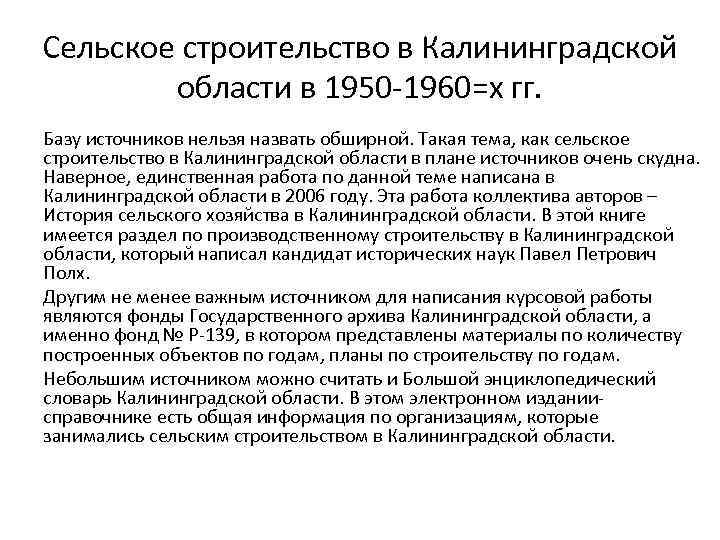 Сельское строительство в Калининградской области в 1950-1960=х гг.

Базу источников нельзя назвать обширной. Такая тема, как сельское строительство в Калининградской области в плане источников очень скудна. Наверное, единственная работа по данной теме написана в Калининградской области в 2006 году. Эта работа коллектива авторов – История сельского хозяйства в Калининградской области. В этой книге имеется раздел по производственному строительству в Калининградской области, который написал кандидат исторических наук Павел Петрович Полх.

Другим не менее важным источником для написания курсовой работы являются фонды Государственного архива Калининградской области, а именно фонд № Р-139, в котором представлены материалы по количеству построенных объектов по годам, планы по строительству по годам.

Небольшим источником можно считать и Большой энциклопедический словарь Калининградской области. В этом электронном издании-справочнике есть общая информация по организациям, которые занимались сельским строительством в Калининградской области.